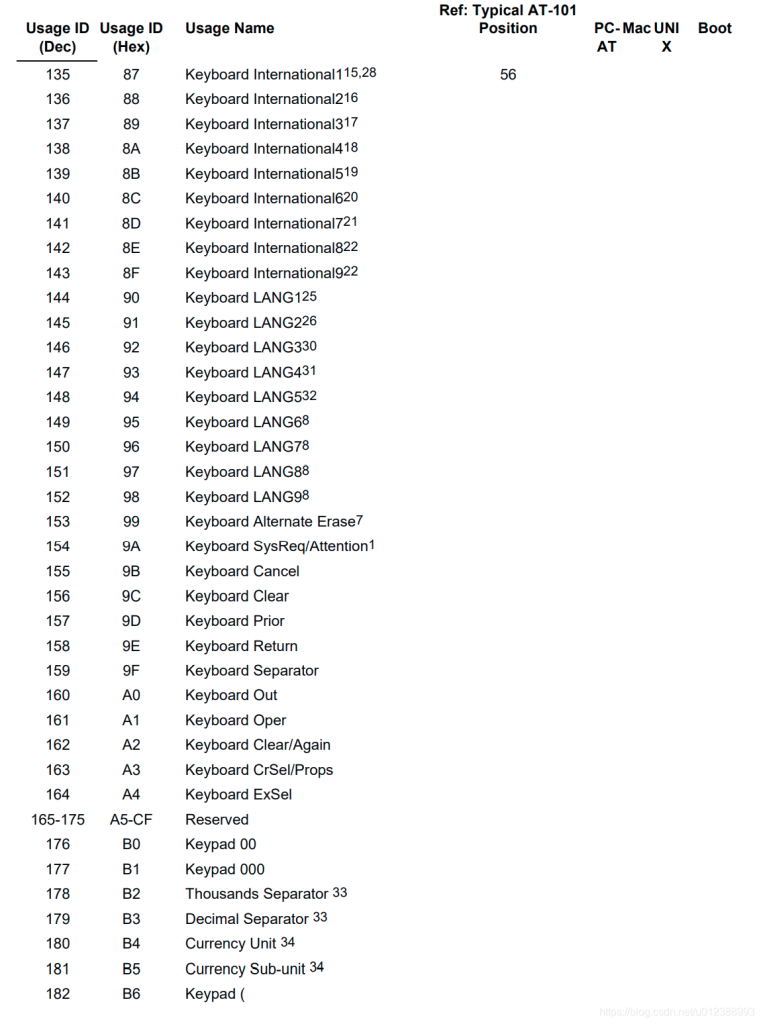 | Usage ID (Dec) | Usage ID (Hex) | Usage Name | Ref: Typical AT-101 Position | PC-AT | Mac | UNIX | Boot |
|---|---|---|---|---|---|---|---|
| 135 | 87 | Keyboard International1$^{15,28}$ | 56 | | | | |
| 136 | 88 | Keyboard International2$^{16}$ | | | | | |
| 137 | 89 | Keyboard International3$^{17}$ | | | | | |
| 138 | 8A | Keyboard International4$^{18}$ | | | | | |
| 139 | 8B | Keyboard International5$^{19}$ | | | | | |
| 140 | 8C | Keyboard International6$^{20}$ | | | | | |
| 141 | 8D | Keyboard International7$^{21}$ | | | | | |
| 142 | 8E | Keyboard International8$^{22}$ | | | | | |
| 143 | 8F | Keyboard International9$^{22}$ | | | | | |
| 144 | 90 | Keyboard LANG1$^{25}$ | | | | | |
| 145 | 91 | Keyboard LANG2$^{26}$ | | | | | |
| 146 | 92 | Keyboard LANG3$^{30}$ | | | | | |
| 147 | 93 | Keyboard LANG4$^{31}$ | | | | | |
| 148 | 94 | Keyboard LANG5$^{32}$ | | | | | |
| 149 | 95 | Keyboard LANG6$^{8}$ | | | | | |
| 150 | 96 | Keyboard LANG7$^{8}$ | | | | | |
| 151 | 97 | Keyboard LANG8$^{8}$ | | | | | |
| 152 | 98 | Keyboard LANG9$^{8}$ | | | | | |
| 153 | 99 | Keyboard Alternate Erase$^{7}$ | | | | | |
| 154 | 9A | Keyboard SysReq/Attention$^{1}$ | | | | | |
| 155 | 9B | Keyboard Cancel | | | | | |
| 156 | 9C | Keyboard Clear | | | | | |
| 157 | 9D | Keyboard Prior | | | | | |
| 158 | 9E | Keyboard Return | | | | | |
| 159 | 9F | Keyboard Separator | | | | | |
| 160 | A0 | Keyboard Out | | | | | |
| 161 | A1 | Keyboard Oper | | | | | |
| 162 | A2 | Keyboard Clear/Again | | | | | |
| 163 | A3 | Keyboard CrSel/Props | | | | | |
| 164 | A4 | Keyboard ExSel | | | | | |
| 165-175 | A5-CF | Reserved | | | | | |
| 176 | B0 | Keypad 00 | | | | | |
| 177 | B1 | Keypad 000 | | | | | |
| 178 | B2 | Thousands Separator $^{33}$ | | | | | |
| 179 | B3 | Decimal Separator $^{33}$ | | | | | |
| 180 | B4 | Currency Unit $^{34}$ | | | | | |
| 181 | B5 | Currency Sub-unit $^{34}$ | | | | | |
| 182 | B6 | Keypad ( | | | | | |

https://blog.csdn.net/u012388993